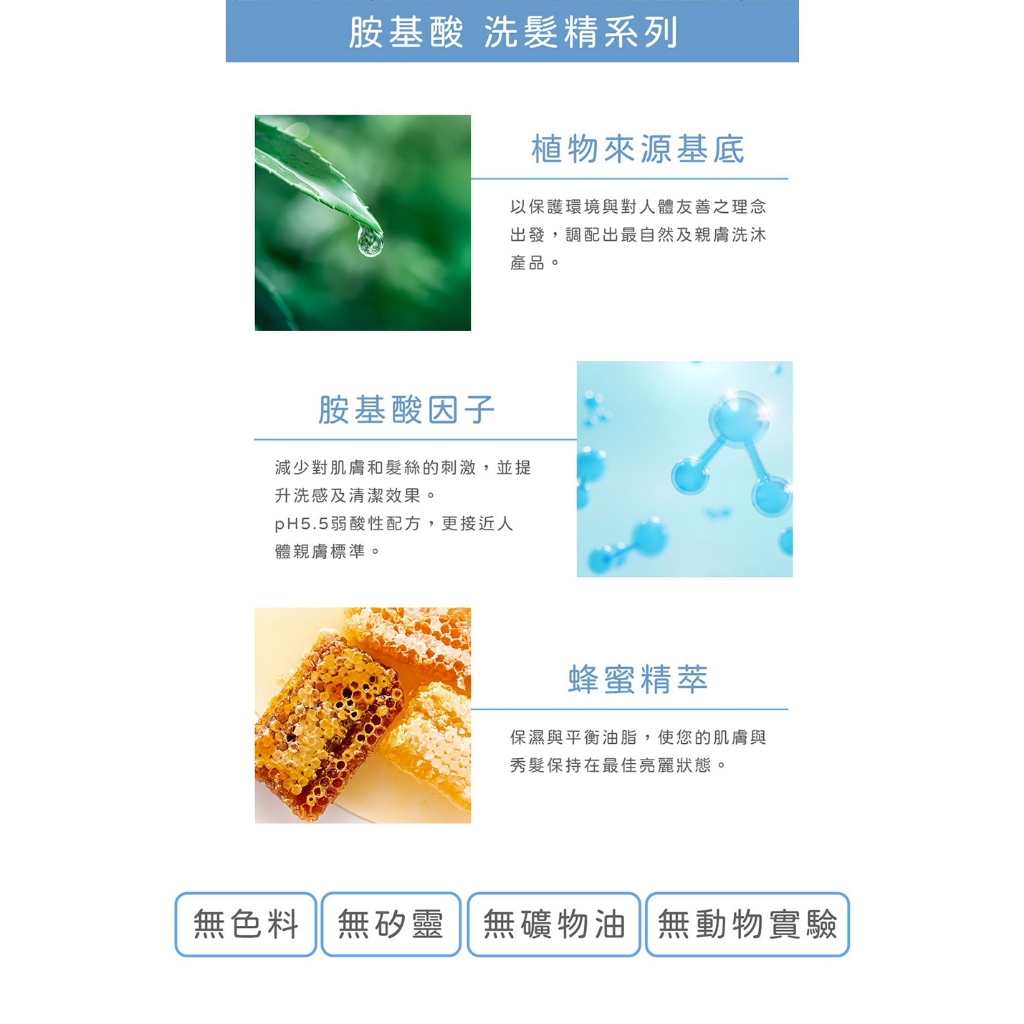 胺基酸 洗髮精系列

植物來源基底

以保護環境與對人體友善之理念出發，調配出最自然及親膚洗沐產品。

胺基酸因子

減少對肌膚和髮絲的刺激，並提升洗感及清潔效果。
pH5.5弱酸性配方，更接近人體親膚標準。

蜂蜜精萃

保濕與平衡油脂，使您的肌膚與秀髮保持在最佳亮麗狀態。

無色料 無矽靈 無礦物油 無動物實驗